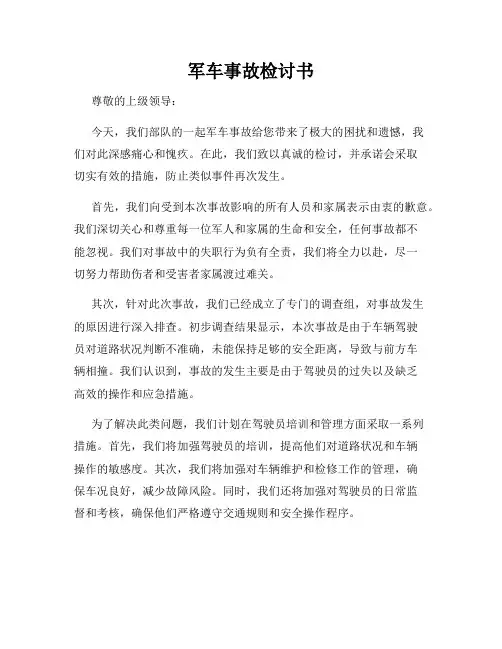 军车事故检讨书

尊敬的上级领导：

今天，我们部队的一起军车事故给您带来了极大的困扰和遗憾，我们对此深感痛心和愧疚。在此，我们致以真诚的检讨，并承诺会采取切实有效的措施，防止类似事件再次发生。

首先，我们向受到本次事故影响的所有人员和家属表示由衷的歉意。我们深切关心和尊重每一位军人和家属的生命和安全，任何事故都不能忽视。我们对事故中的失职行为负有全责，我们将全力以赴，尽一切努力帮助伤者和受害者家属渡过难关。

其次，针对此次事故，我们已经成立了专门的调查组，对事故发生的原因进行深入排查。初步调查结果显示，本次事故是由于车辆驾驶员对道路状况判断不准确，未能保持足够的安全距离，导致与前方车辆相撞。我们认识到，事故的发生主要是由于驾驶员的过失以及缺乏高效的操作和应急措施。

为了解决此类问题，我们计划在驾驶员培训和管理方面采取一系列措施。首先，我们将加强驾驶员的培训，提高他们对道路状况和车辆操作的敏感度。其次，我们将加强对车辆维护和检修工作的管理，确保车况良好，减少故障风险。同时，我们还将加强对驾驶员的日常监督和考核，确保他们严格遵守交通规则和安全操作程序。